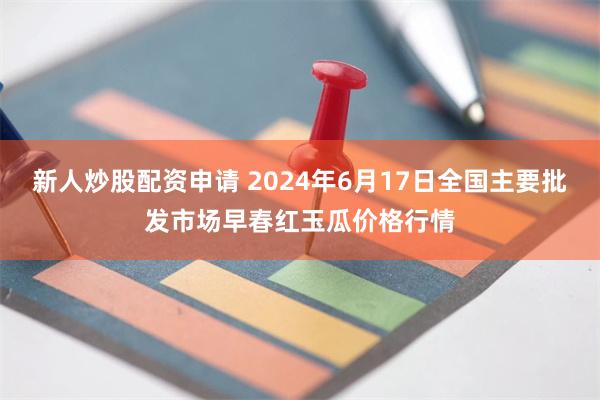 新人炒股配资申请 2024年6月17日全国主要批发市场早春红玉瓜价格行情